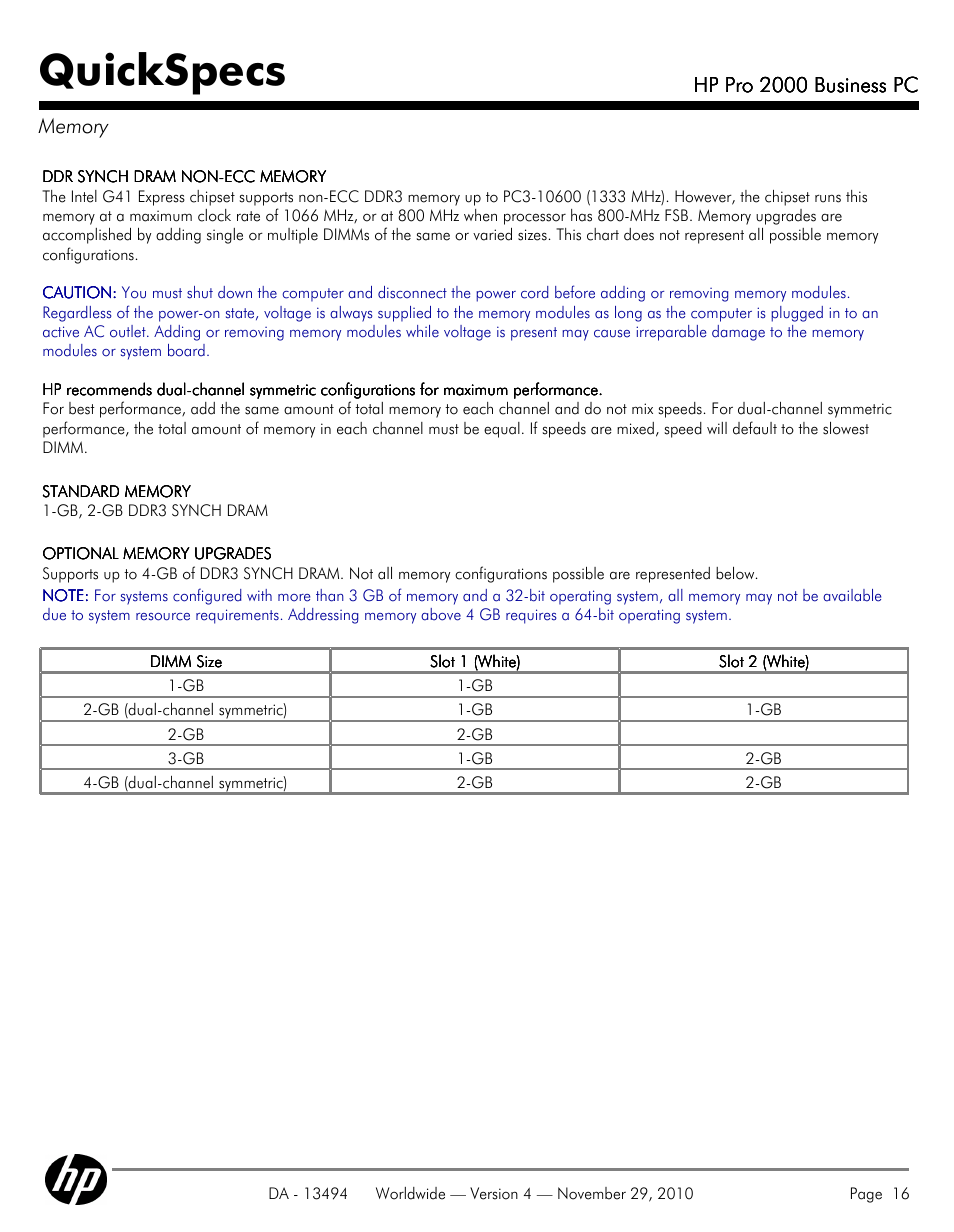 QuickSpecs

HP Pro 2000 Business PC

Memory

DDR SYNCH DRAM NON-ECC MEMORY
The Intel G41 Express chipset supports non-ECC DDR3 memory up to PC3-10600 (1333 MHz). However, the chipset runs this memory at a maximum clock rate of 1066 MHz, or at 800 MHz when processor has 800-MHz FSB. Memory upgrades are accomplished by adding single or multiple DIMMs of the same or varied sizes. This chart does not represent all possible memory configurations.

CAUTION: You must shut down the computer and disconnect the power cord before adding or removing memory modules. Regardless of the power-on state, voltage is always supplied to the memory modules as long as the computer is plugged in to an active AC outlet. Adding or removing memory modules while voltage is present may cause irreparable damage to the memory modules or system board.

HP recommends dual-channel symmetric configurations for maximum performance.
For best performance, add the same amount of total memory to each channel and do not mix speeds. For dual-channel symmetric performance, the total amount of memory in each channel must be equal. If speeds are mixed, speed will default to the slowest DIMM.

STANDARD MEMORY
1-GB, 2-GB DDR3 SYNCH DRAM

OPTIONAL MEMORY UPGRADES
Supports up to 4-GB of DDR3 SYNCH DRAM. Not all memory configurations possible are represented below.
NOTE: For systems configured with more than 3 GB of memory and a 32-bit operating system, all memory may not be available due to system resource requirements. Addressing memory above 4 GB requires a 64-bit operating system.

| DIMM Size | Slot 1 (White) | Slot 2 (White) |
|---|---|---|
| 1-GB | 1-GB | |
| 2-GB (dual-channel symmetric) | 1-GB | 1-GB |
| 2-GB | 2-GB | |
| 3-GB | 1-GB | 2-GB |
| 4-GB (dual-channel symmetric) | 2-GB | 2-GB |

DA - 13494 Worldwide — Version 4 — November 29, 2010 Page 16